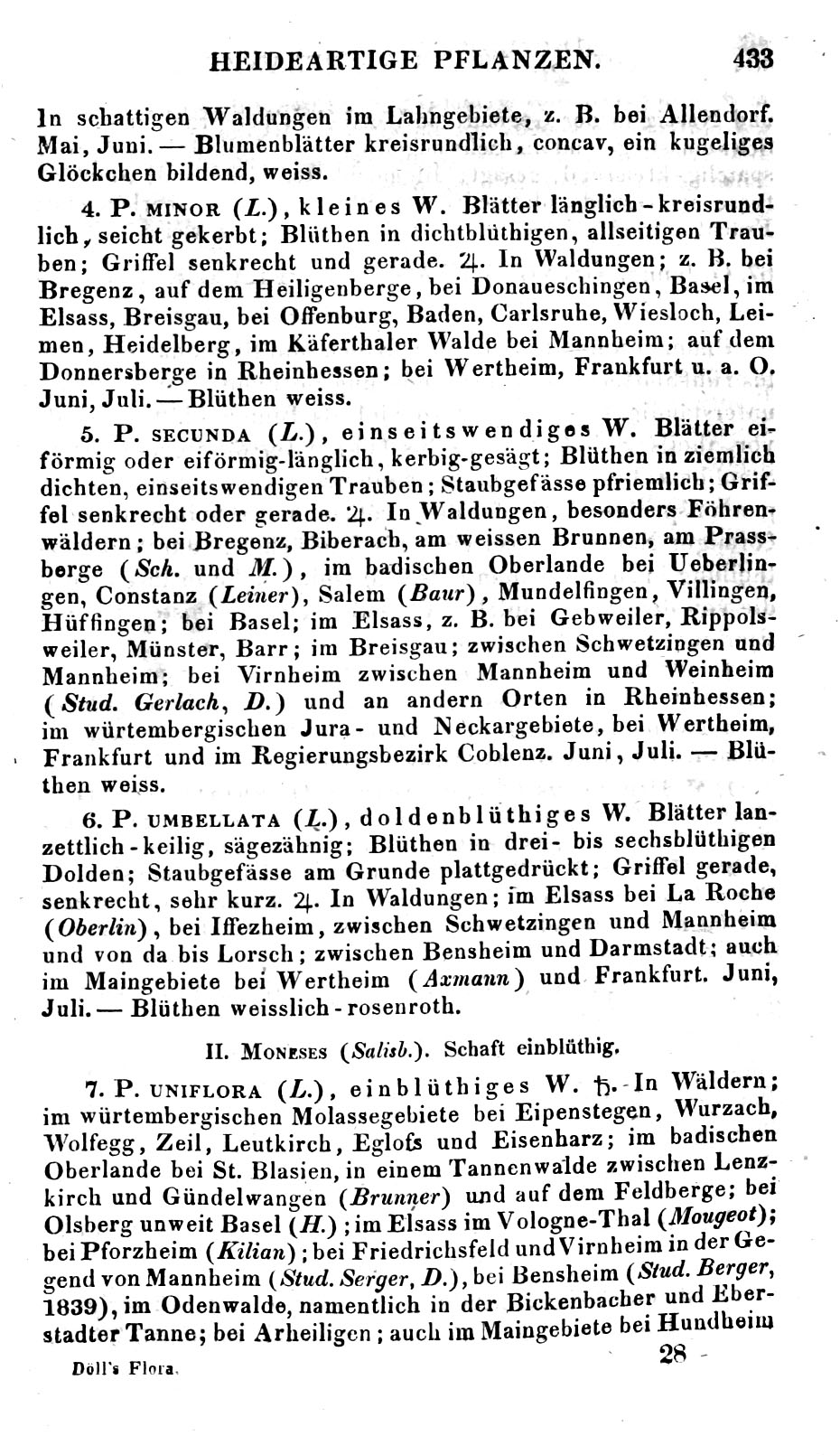 HEIDEARTIGE PFLANZEN. 433

In schattigen Waldungen im Lahngebiete, z. B. bei Allendorf. Mai, Juni. — Blumenblätter kreisrundlich, concav, ein kugeliges Glöckchen bildend, weiss.

4. P. MINOR (L.), kleines W. Blätter länglich-kreisrundlich, seicht gekerbt; Blüthen in dichtblüthigen, allseitigen Trauben; Griffel senkrecht und gerade. ♃. In Waldungen; z. B. bei Bregenz, auf dem Heiligenberge, bei Donaueschingen, Basel, im Elsass, Breisgau, bei Offenburg, Baden, Carlsruhe, Wiesloch, Leimen, Heidelberg, im Käferthaler Walde bei Mannheim; auf dem Donnersberge in Rheinhessen; bei Wertheim, Frankfurt u. a. O. Juni, Juli. — Blüthen weiss.

5. P. SECUNDA (L.), einseitswendiges W. Blätter eiförmig oder eiförmig-länglich, kerbig-gesägt; Blüthen in ziemlich dichten, einseitswendigen Trauben; Staubgefässe pfriemlich; Griffel senkrecht oder gerade. ♃. In Waldungen, besonders Föhrenwäldern; bei Bregenz, Biberach, am weissen Brunnen, am Prassberge (Sch. und M.), im badischen Oberlande bei Ueberlingen, Constanz (Leiner), Salem (Baur), Mundelfingen, Villingen, Hüffingen; bei Basel; im Elsass, z. B. bei Gebweiler, Rippolsweiler, Münster, Barr; im Breisgau; zwischen Schwetzingen und Mannheim; bei Virnheim zwischen Mannheim und Weinheim (Stud. Gerlach, D.) und an andern Orten in Rheinhessen; im würtembergischen Jura- und Neckargebiete, bei Wertheim, Frankfurt und im Regierungsbezirk Coblenz. Juni, Juli. — Blüthen weiss.

6. P. UMBELLATA (L.), doldenblüthiges W. Blätter lanzettlich-keilig, sägezähnig; Blüthen in drei- bis sechsblüthigen Dolden; Staubgefässe am Grunde plattgedrückt; Griffel gerade, senkrecht, sehr kurz. ♃. In Waldungen; im Elsass bei La Roche (Oberlin), bei Iffezheim, zwischen Schwetzingen und Mannheim und von da bis Lorsch; zwischen Bensheim und Darmstadt; auch im Maingebiete bei Wertheim (Axmann) und Frankfurt. Juni, Juli. — Blüthen weisslich-rosenroth.

II. MONESES (Salisb.). Schaft einblüthig.

7. P. UNIFLORA (L.), einblüthiges W. ♄. In Wäldern; im würtembergischen Molassegebiete bei Eipenstegen, Wurzach, Wolfegg, Zeil, Leutkirch, Eglofs und Eisenharz; im badischen Oberlande bei St. Blasien, in einem Tannenwalde zwischen Lenzkirch und Gündelwangen (Brunner) und auf dem Feldberge; bei Olsberg unweit Basel (H.); im Elsass im Vologne-Thal (Mougeot); bei Pforzheim (Kilian); bei Friedrichsfeld und Virnheim in der Gegend von Mannheim (Stud. Serger, D.), bei Bensheim (Stud. Berger, 1839), im Odenwalde, namentlich in der Bickenbacher und Eberstadter Tanne; bei Arheiligen; auch im Maingebiete bei Hundheim

Döll's Flora. 28